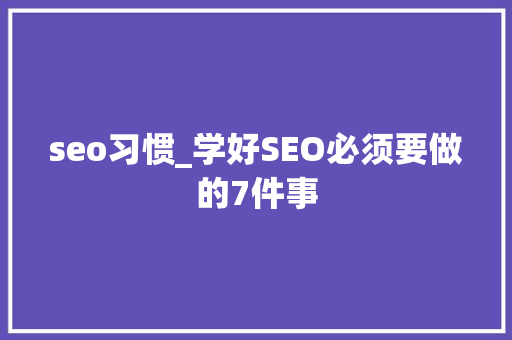 seo习惯_学好SEO必须要做的7件事